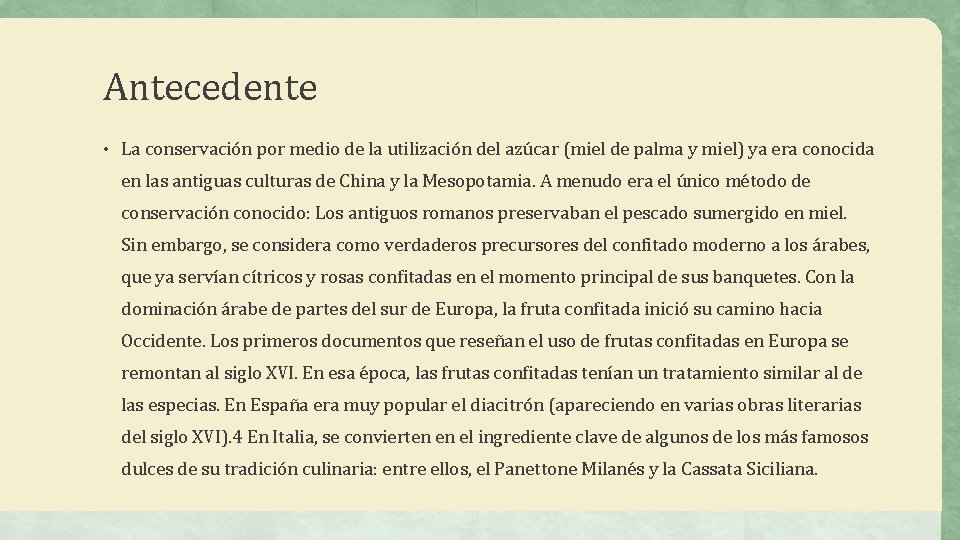 Antecedente

• La conservación por medio de la utilización del azúcar (miel de palma y miel) ya era conocida en las antiguas culturas de China y la Mesopotamia. A menudo era el único método de conservación conocido: Los antiguos romanos preservaban el pescado sumergido en miel. Sin embargo, se considera como verdaderos precursores del confitado moderno a los árabes, que ya servían cítricos y rosas confitadas en el momento principal de sus banquetes. Con la dominación árabe de partes del sur de Europa, la fruta confitada inició su camino hacia Occidente. Los primeros documentos que reseñan el uso de frutas confitadas en Europa se remontan al siglo XVI. En esa época, las frutas confitadas tenían un tratamiento similar al de las especias. En España era muy popular el diacitrón (apareciendo en varias obras literarias del siglo XVI).4 En Italia, se convierten en el ingrediente clave de algunos de los más famosos dulces de su tradición culinaria: entre ellos, el Panettone Milanés y la Cassata Siciliana.